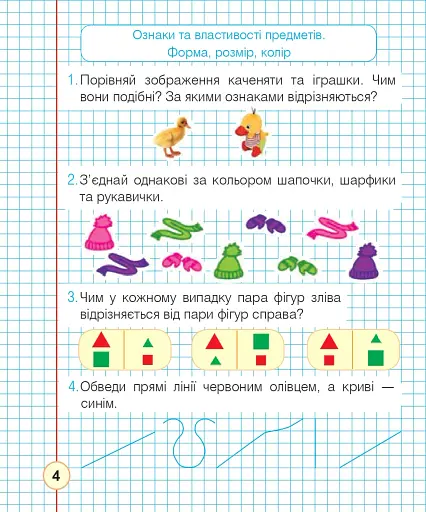 Ознаки та властивості предметів.
Форма, розмір, колір

1. Порівняй зображення каченяти та іграшки. Чим вони подібні? За якими ознаками відрізняються?

2. З'єднай однакові за кольором шапочки, шарфики та рукавички.

3. Чим у кожному випадку пара фігур зліва відрізняється від пари фігур справа?

4. Обведи прямі лінії червоним олівцем, а криві — синім.

4